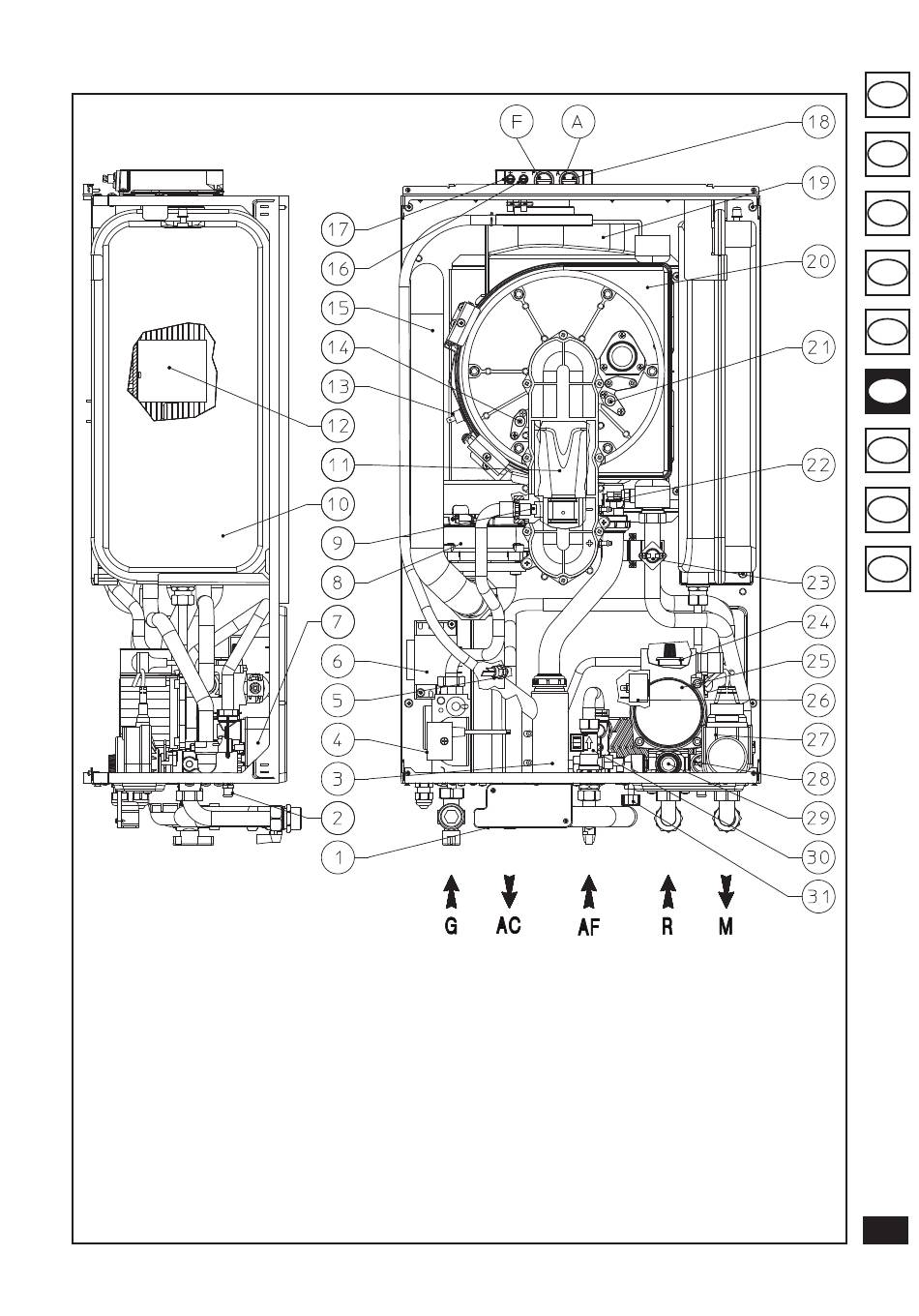 F
A
18
19
20
21
22
23
24
25
26
27
28
29
30
31
17
16
15
14
13
12
11
10
9
8
7
6
5
4
3
2
1
G
AC
AF
R
M